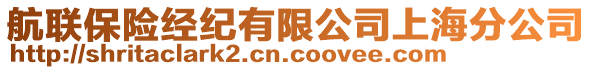 航联保险经纪有限公司上海分公司
http://shritaclark2.cn.coovee.com